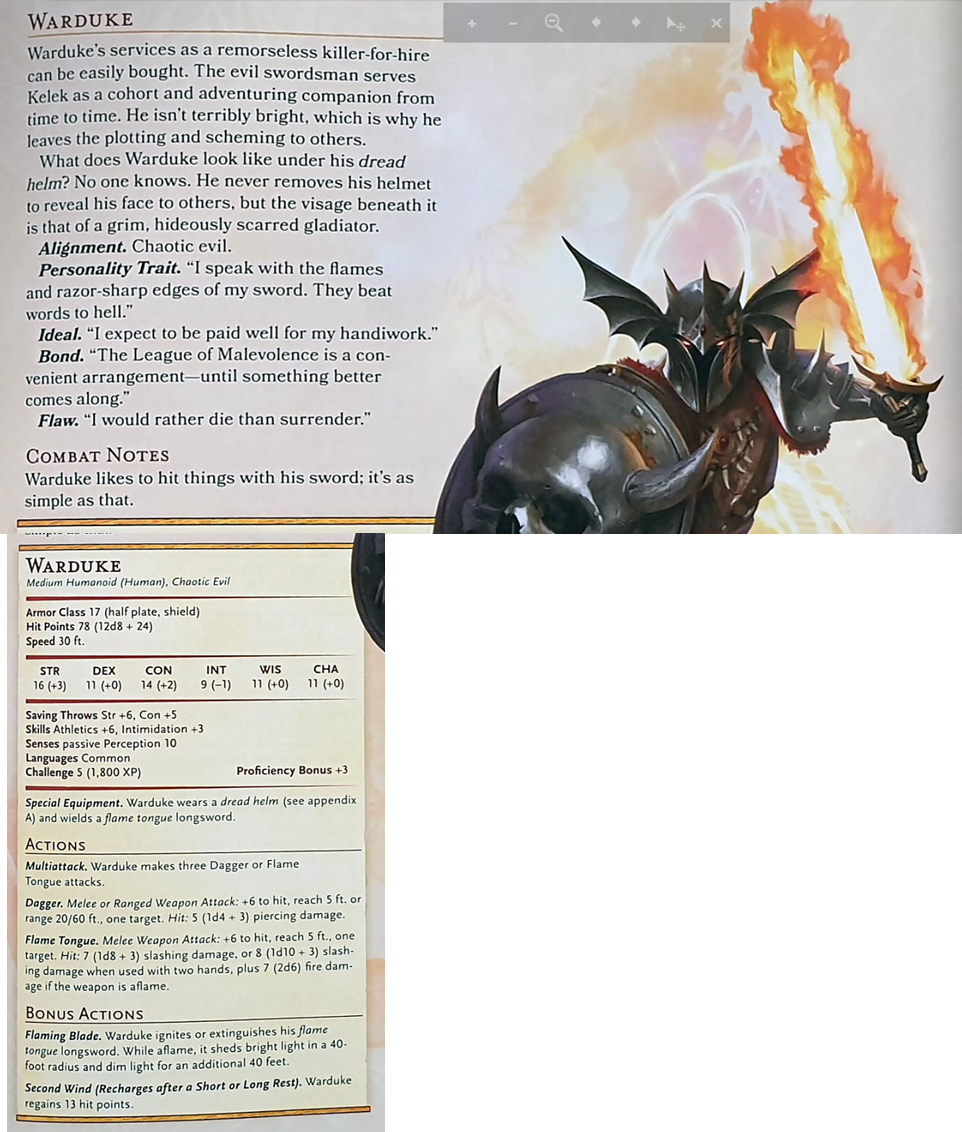 WARDUKE

Warduke's services as a remorseless killer-for-hire can be easily bought. The evil swordsman serves Kelek as a cohort and adventuring companion from time to time. He isn't terribly bright, which is why he leaves the plotting and scheming to others.

What does Warduke look like under his dread helm? No one knows. He never removes his helmet to reveal his face to others, but the visage beneath it is that of a grim, hideously scarred gladiator.

Alignment. Chaotic evil.

Personality Trait. "I speak with the flames and razor-sharp edges of my sword. They beat words to hell."

Ideal. "I expect to be paid well for my handiwork."

Bond. "The League of Malevolence is a convenient arrangement—until something better comes along."

Flaw. "I would rather die than surrender."

COMBAT NOTES

Warduke likes to hit things with his sword; it's as simple as that.

WARDUKE
Medium Humanoid (Human), Chaotic Evil

Armor Class 17 (half plate, shield)
Hit Points 78 (12d8 + 24)
Speed 30 ft.

| STR | DEX | CON | INT | WIS | CHA |
|---|---|---|---|---|---|
| 16 (+3) | 11 (+0) | 14 (+2) | 9 (−1) | 11 (+0) | 11 (+0) |

Saving Throws Str +6, Con +5
Skills Athletics +6, Intimidation +3
Senses passive Perception 10
Languages Common
Challenge 5 (1,800 XP) Proficiency Bonus +3

Special Equipment. Warduke wears a dread helm (see appendix A) and wields a flame tongue longsword.

ACTIONS

Multiattack. Warduke makes three Dagger or Flame Tongue attacks.

Dagger. Melee or Ranged Weapon Attack: +6 to hit, reach 5 ft. or range 20/60 ft., one target. Hit: 5 (1d4 + 3) piercing damage.

Flame Tongue. Melee Weapon Attack: +6 to hit, reach 5 ft., one target. Hit: 7 (1d8 + 3) slashing damage, or 8 (1d10 + 3) slashing damage when used with two hands, plus 7 (2d6) fire damage if the weapon is aflame.

BONUS ACTIONS

Flaming Blade. Warduke ignites or extinguishes his flame tongue longsword. While aflame, it sheds bright light in a 40-foot radius and dim light for an additional 40 feet.

Second Wind (Recharges after a Short or Long Rest). Warduke regains 13 hit points.